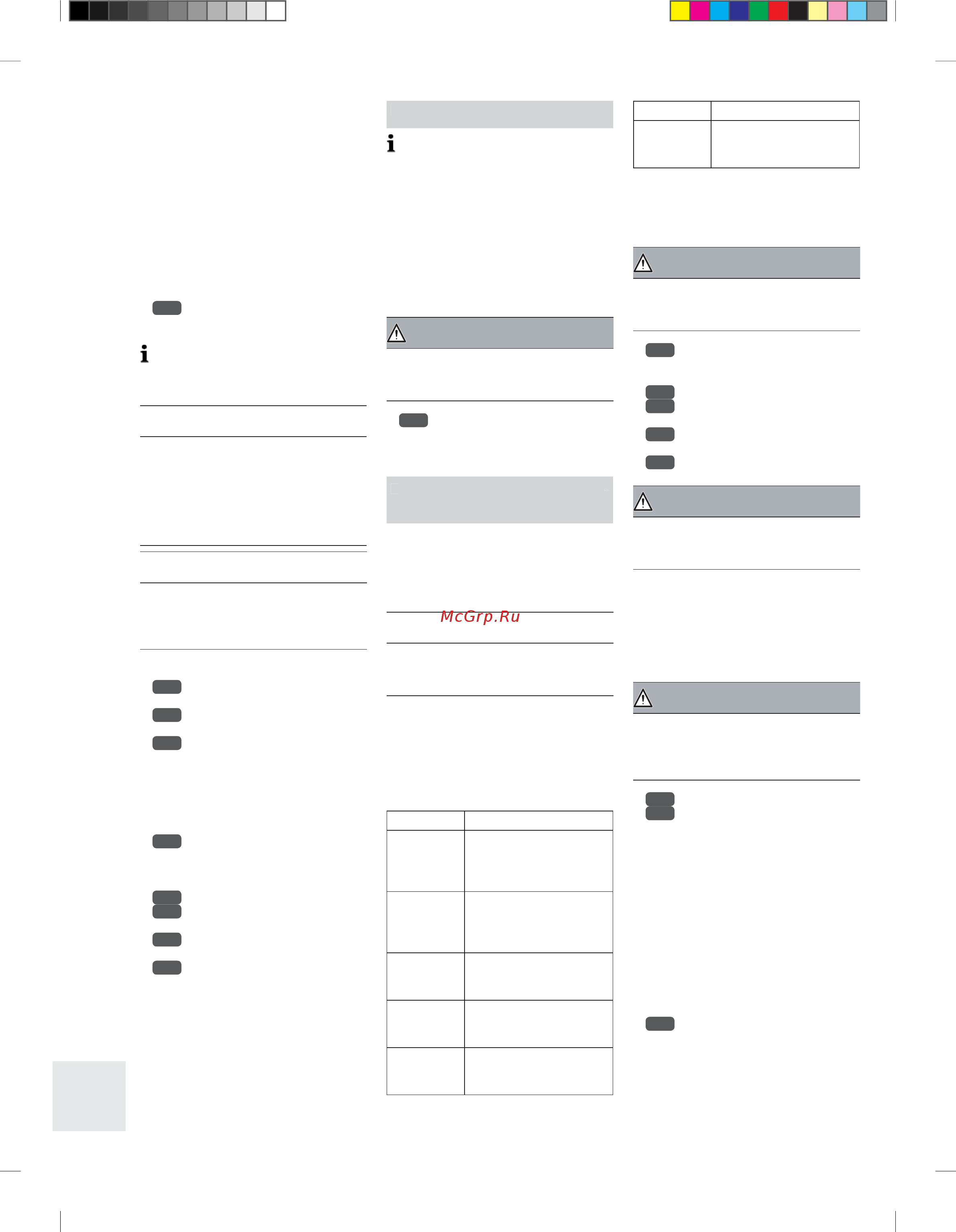 McGrp.Ru